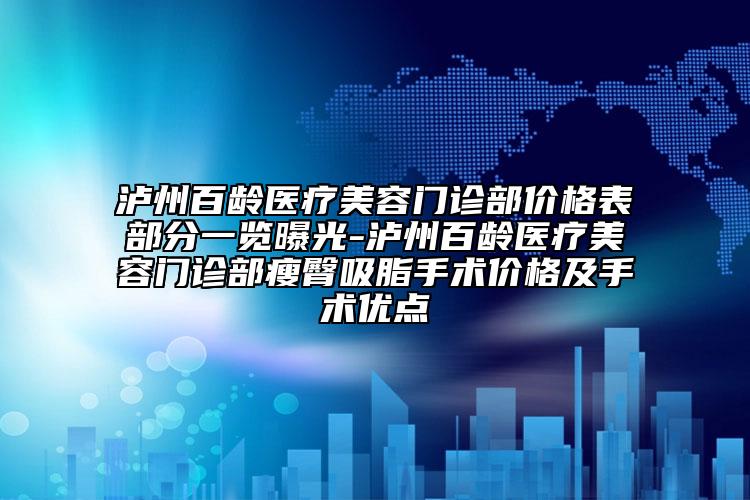 泸州百龄医疗美容门诊部价格表部分一览曝光-泸州百龄医疗美容门诊部瘦臀吸脂手术价格及手术优点